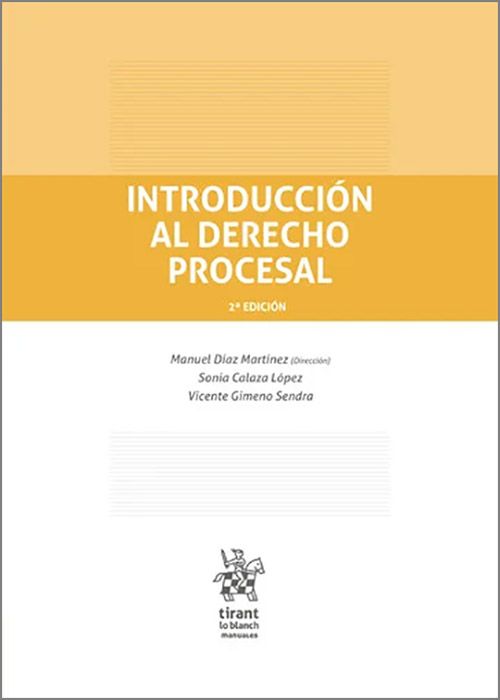 INTRODUCCIÓN AL DERECHO PROCESAL

2ª EDICIÓN

Manuel Díaz Martínez (Dirección)
Sonia Calaza López
Vicente Gimeno Sendra

tirant lo blanch
manuales